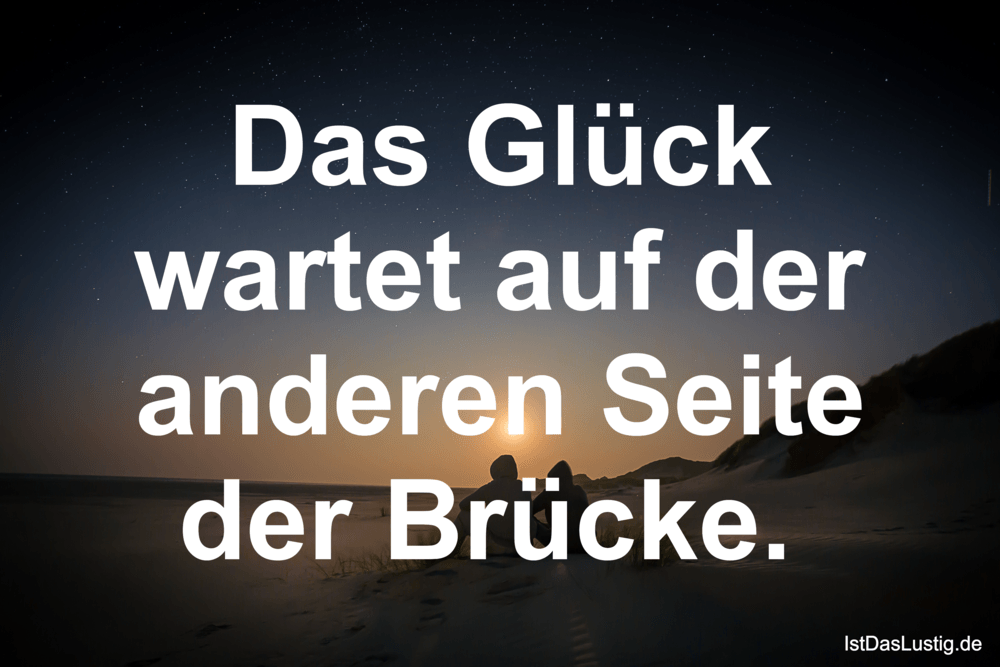 Das Glück wartet auf der anderen Seite der Brücke.

IstDasLustig.de